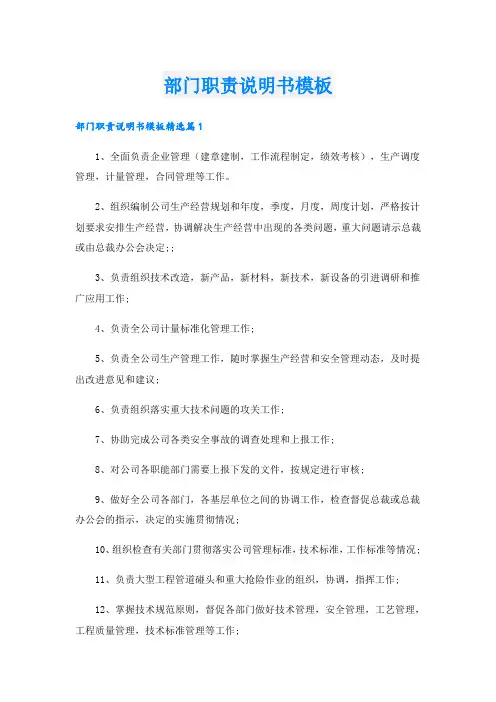 部门职责说明书模板

部门职责说明书模板精选篇1

1、全面负责企业管理（建章建制，工作流程制定，绩效考核），生产调度管理，计量管理，合同管理等工作。

2、组织编制公司生产经营规划和年度，季度，月度，周度计划，严格按计划要求安排生产经营，协调解决生产经营中出现的各类问题，重大问题请示总裁或由总裁办公会决定;；

3、负责组织技术改造，新产品，新材料，新技术，新设备的引进调研和推广应用工作;

4、负责全公司计量标准化管理工作;

5、负责全公司生产管理工作，随时掌握生产经营和安全管理动态，及时提出改进意见和建议;

6、负责组织落实重大技术问题的攻关工作;

7、协助完成公司各类安全事故的调查处理和上报工作;

8、对公司各职能部门需要上报下发的文件，按规定进行审核;

9、做好全公司各部门，各基层单位之间的协调工作，检查督促总裁或总裁办公会的指示，决定的实施贯彻情况;

10、组织检查有关部门贯彻落实公司管理标准，技术标准，工作标准等情况;

11、负责大型工程管道碰头和重大抢险作业的组织，协调，指挥工作;

12、掌握技术规范原则，督促各部门做好技术管理，安全管理，工艺管理，工程质量管理，技术标准管理等工作;